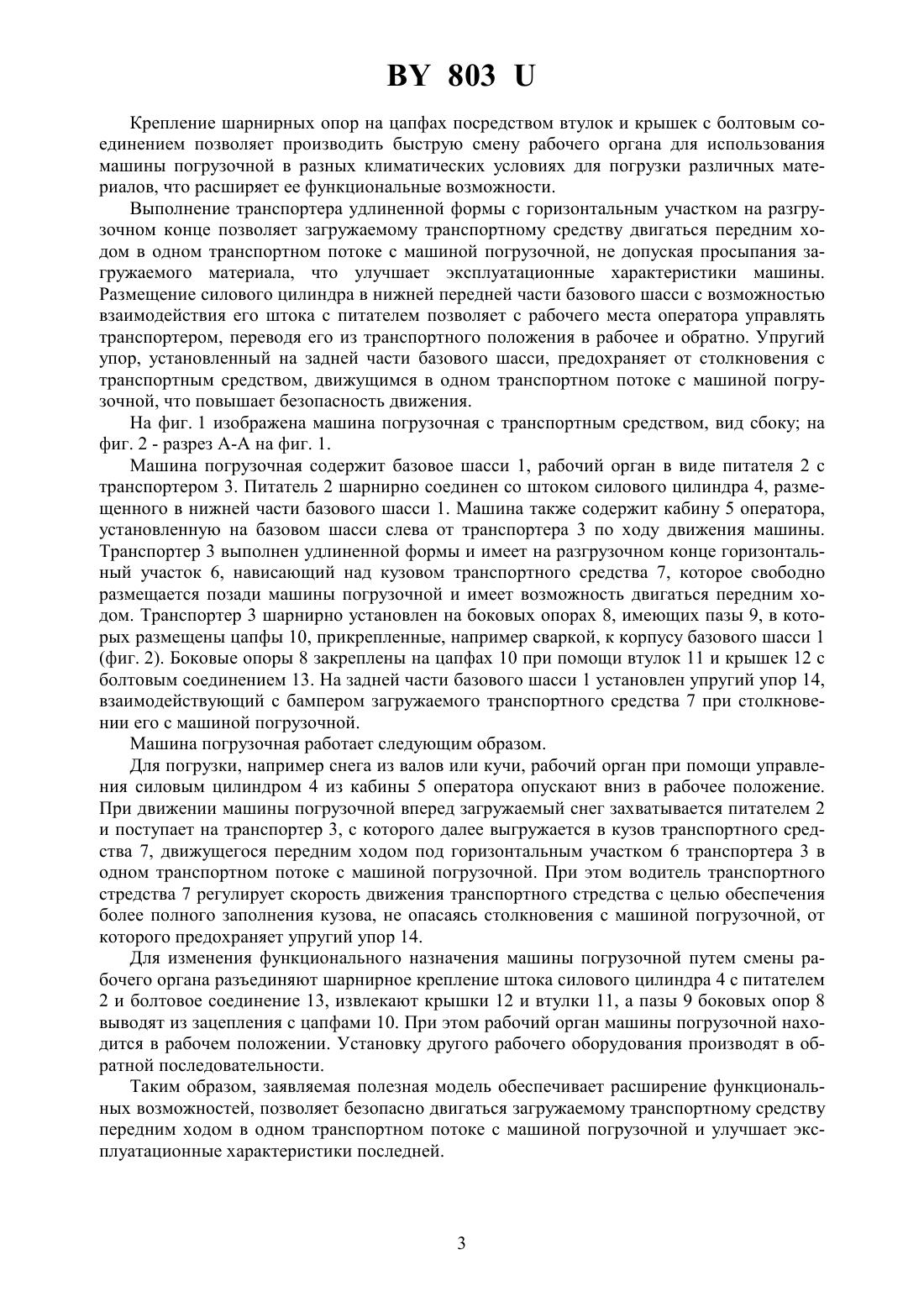 BY 803 U

Крепление шарнирных опор на цапфах посредством втулок и крышек с болтовым соединением позволяет производить быструю смену рабочего органа для использования машины погрузочной в разных климатических условиях для погрузки различных материалов, что расширяет ее функциональные возможности.

Выполнение транспортера удлиненной формы с горизонтальным участком на разгрузочном конце позволяет загружаемому транспортному средству двигаться передним ходом в одном транспортном потоке с машиной погрузочной, не допуская просыпания загружаемого материала, что улучшает эксплуатационные характеристики машины. Размещение силового цилиндра в нижней передней части базового шасси с возможностью взаимодействия его штока с питателем позволяет с рабочего места оператора управлять транспортером, переводя его из транспортного положения в рабочее и обратно. Упругий упор, установленный на задней части базового шасси, предохраняет от столкновения с транспортным средством, движущимся в одном транспортном потоке с машиной погрузочной, что повышает безопасность движения.

На фиг. 1 изображена машина погрузочная с транспортным средством, вид сбоку; на фиг. 2 - разрез А-А на фиг. 1.

Машина погрузочная содержит базовое шасси 1, рабочий орган в виде питателя 2 с транспортером 3. Питатель 2 шарнирно соединен со штоком силового цилиндра 4, размещенного в нижней части базового шасси 1. Машина также содержит кабину 5 оператора, установленную на базовом шасси слева от транспортера 3 по ходу движения машины. Транспортер 3 выполнен удлиненной формы и имеет на разгрузочном конце горизонтальный участок 6, нависающий над кузовом транспортного средства 7, которое свободно размещается позади машины погрузочной и имеет возможность двигаться передним ходом. Транспортер 3 шарнирно установлен на боковых опорах 8, имеющих пазы 9, в которых размещены цапфы 10, прикрепленные, например сваркой, к корпусу базового шасси 1 (фиг. 2). Боковые опоры 8 закреплены на цапфах 10 при помощи втулок 11 и крышек 12 с болтовым соединением 13. На задней части базового шасси 1 установлен упругий упор 14, взаимодействующий с бампером загружаемого транспортного средства 7 при столкновении его с машиной погрузочной.

Машина погрузочная работает следующим образом.

Для погрузки, например снега из валов или кучи, рабочий орган при помощи управления силовым цилиндром 4 из кабины 5 оператора опускают вниз в рабочее положение. При движении машины погрузочной вперед загружаемый снег захватывается питателем 2 и поступает на транспортер 3, с которого далее выгружается в кузов транспортного средства 7, движущегося передним ходом под горизонтальным участком 6 транспортера 3 в одном транспортном потоке с машиной погрузочной. При этом водитель транспортного стредства 7 регулирует скорость движения транспортного стредства с целью обеспечения более полного заполнения кузова, не опасаясь столкновения с машиной погрузочной, от которого предохраняет упругий упор 14.

Для изменения функционального назначения машины погрузочной путем смены рабочего органа разъединяют шарнирное крепление штока силового цилиндра 4 с питателем 2 и болтовое соединение 13, извлекают крышки 12 и втулки 11, а пазы 9 боковых опор 8 выводят из зацепления с цапфами 10. При этом рабочий орган машины погрузочной находится в рабочем положении. Установку другого рабочего оборудования производят в обратной последовательности.

Таким образом, заявляемая полезная модель обеспечивает расширение функциональных возможностей, позволяет безопасно двигаться загружаемому транспортному средству передним ходом в одном транспортном потоке с машиной погрузочной и улучшает эксплуатационные характеристики последней.

3